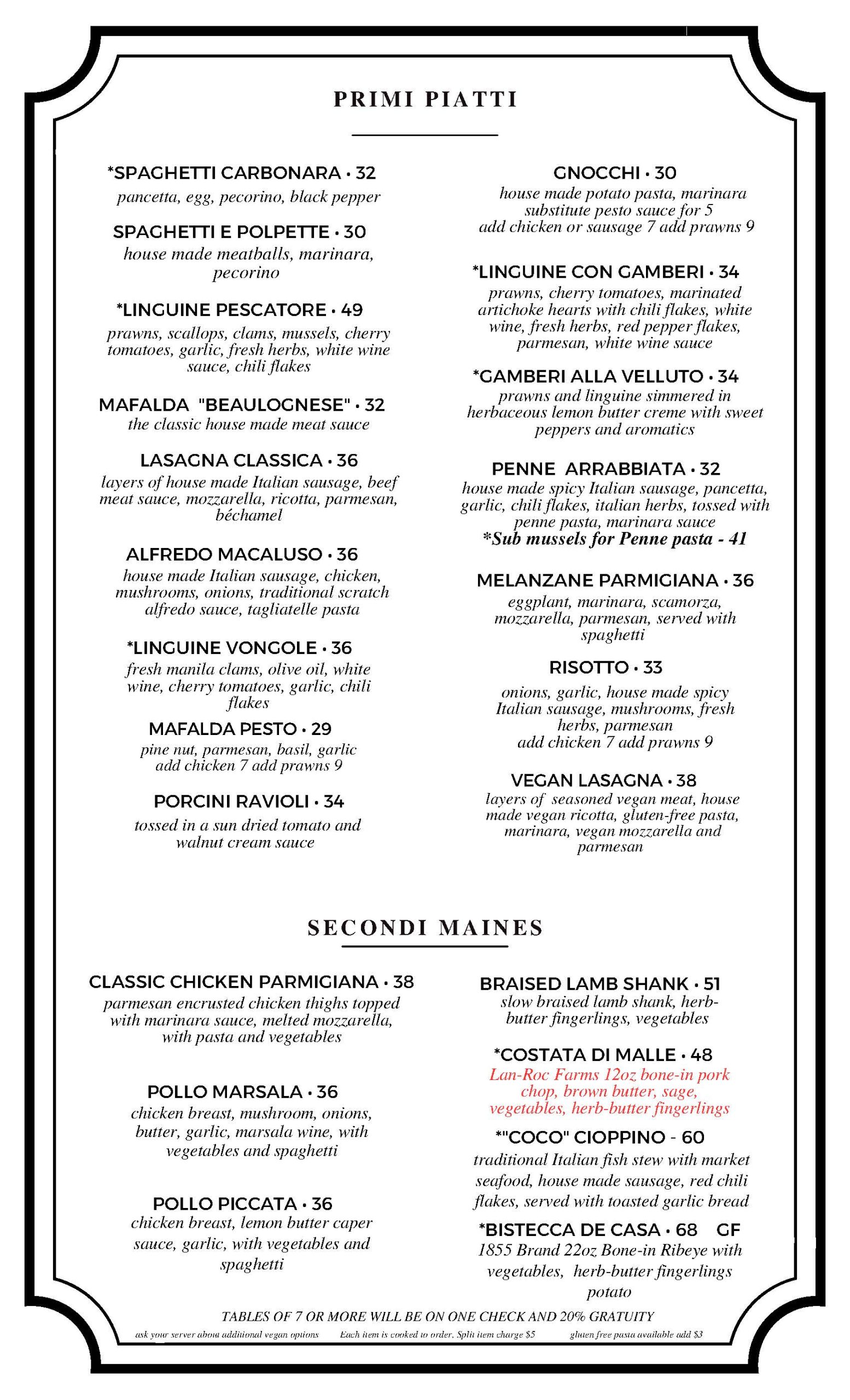 PRIMI PIATTI

*SPAGHETTI CARBONARA • 32
pancetta, egg, pecorino, black pepper

SPAGHETTI E POLPETTE • 30
house made meatballs, marinara, pecorino

*LINGUINE PESCATORE • 49
prawns, scallops, clams, mussels, cherry tomatoes, garlic, fresh herbs, white wine sauce, chili flakes

MAFALDA "BEAULOGNESE" • 32
the classic house made meat sauce

LASAGNA CLASSICA • 36
layers of house made Italian sausage, beef meat sauce, mozzarella, ricotta, parmesan, béchamel

ALFREDO MACALUSO • 36
house made Italian sausage, chicken, mushrooms, onions, traditional scratch alfredo sauce, tagliatelle pasta

*LINGUINE VONGOLE • 36
fresh manila clams, olive oil, white wine, cherry tomatoes, garlic, chili flakes

MAFALDA PESTO • 29
pine nut, parmesan, basil, garlic
add chicken 7 add prawns 9

PORCINI RAVIOLI • 34
tossed in a sun dried tomato and walnut cream sauce

GNOCCHI • 30
house made potato pasta, marinara
substitute pesto sauce for 5
add chicken or sausage 7 add prawns 9

*LINGUINE CON GAMBERI • 34
prawns, cherry tomatoes, marinated artichoke hearts with chili flakes, white wine, fresh herbs, red pepper flakes, parmesan, white wine sauce

*GAMBERI ALLA VELLUTO • 34
prawns and linguine simmered in herbaceous lemon butter creme with sweet peppers and aromatics

PENNE ARRABBIATA • 32
house made spicy Italian sausage, pancetta, garlic, chili flakes, italian herbs, tossed with penne pasta, marinara sauce
*Sub mussels for Penne pasta - 41

MELANZANE PARMIGIANA • 36
eggplant, marinara, scamorza, mozzarella, parmesan, served with spaghetti

RISOTTO • 33
onions, garlic, house made spicy Italian sausage, mushrooms, fresh herbs, parmesan
add chicken 7 add prawns 9

VEGAN LASAGNA • 38
layers of seasoned vegan meat, house made vegan ricotta, gluten-free pasta, marinara, vegan mozzarella and parmesan

SECONDI MAINES

CLASSIC CHICKEN PARMIGIANA • 38
parmesan encrusted chicken thighs topped with marinara sauce, melted mozzarella, with pasta and vegetables

POLLO MARSALA • 36
chicken breast, mushroom, onions, butter, garlic, marsala wine, with vegetables and spaghetti

POLLO PICCATA • 36
chicken breast, lemon butter caper sauce, garlic, with vegetables and spaghetti

BRAISED LAMB SHANK • 51
slow braised lamb shank, herb-butter fingerlings, vegetables

*COSTATA DI MALLE • 48
Lan-Roc Farms 12oz bone-in pork chop, brown butter, sage, vegetables, herb-butter fingerlings

*"COCO" CIOPPINO - 60
traditional Italian fish stew with market seafood, house made sausage, red chili flakes, served with toasted garlic bread

*BISTECCA DE CASA • 68 GF
1855 Brand 22oz Bone-in Ribeye with vegetables, herb-butter fingerlings potato

TABLES OF 7 OR MORE WILL BE ON ONE CHECK AND 20% GRATUITY
ask your server about additional vegan options Each item is cooked to order. Split item charge $5 gluten free pasta available add $3